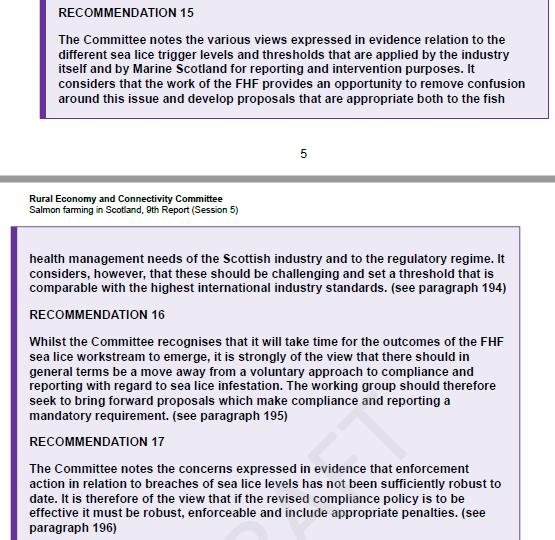 RECOMMENDATION 15

The Committee notes the various views expressed in evidence relation to the different sea lice trigger levels and thresholds that are applied by the industry itself and by Marine Scotland for reporting and intervention purposes. It considers that the work of the FHF provides an opportunity to remove confusion around this issue and develop proposals that are appropriate both to the fish

5

Rural Economy and Connectivity Committee
Salmon farming in Scotland, 9th Report (Session 5)

health management needs of the Scottish industry and to the regulatory regime. It considers, however, that these should be challenging and set a threshold that is comparable with the highest international industry standards. (see paragraph 194)

RECOMMENDATION 16

Whilst the Committee recognises that it will take time for the outcomes of the FHF sea lice workstream to emerge, it is strongly of the view that there should in general terms be a move away from a voluntary approach to compliance and reporting with regard to sea lice infestation. The working group should therefore seek to bring forward proposals which make compliance and reporting a mandatory requirement. (see paragraph 195)

RECOMMENDATION 17

The Committee notes the concerns expressed in evidence that enforcement action in relation to breaches of sea lice levels has not been sufficiently robust to date. It is therefore of the view that if the revised compliance policy is to be effective it must be robust, enforceable and include appropriate penalties. (see paragraph 196)

DRAFT